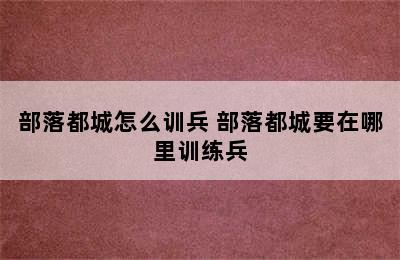 部落都城怎么训兵 部落都城要在哪里训练兵